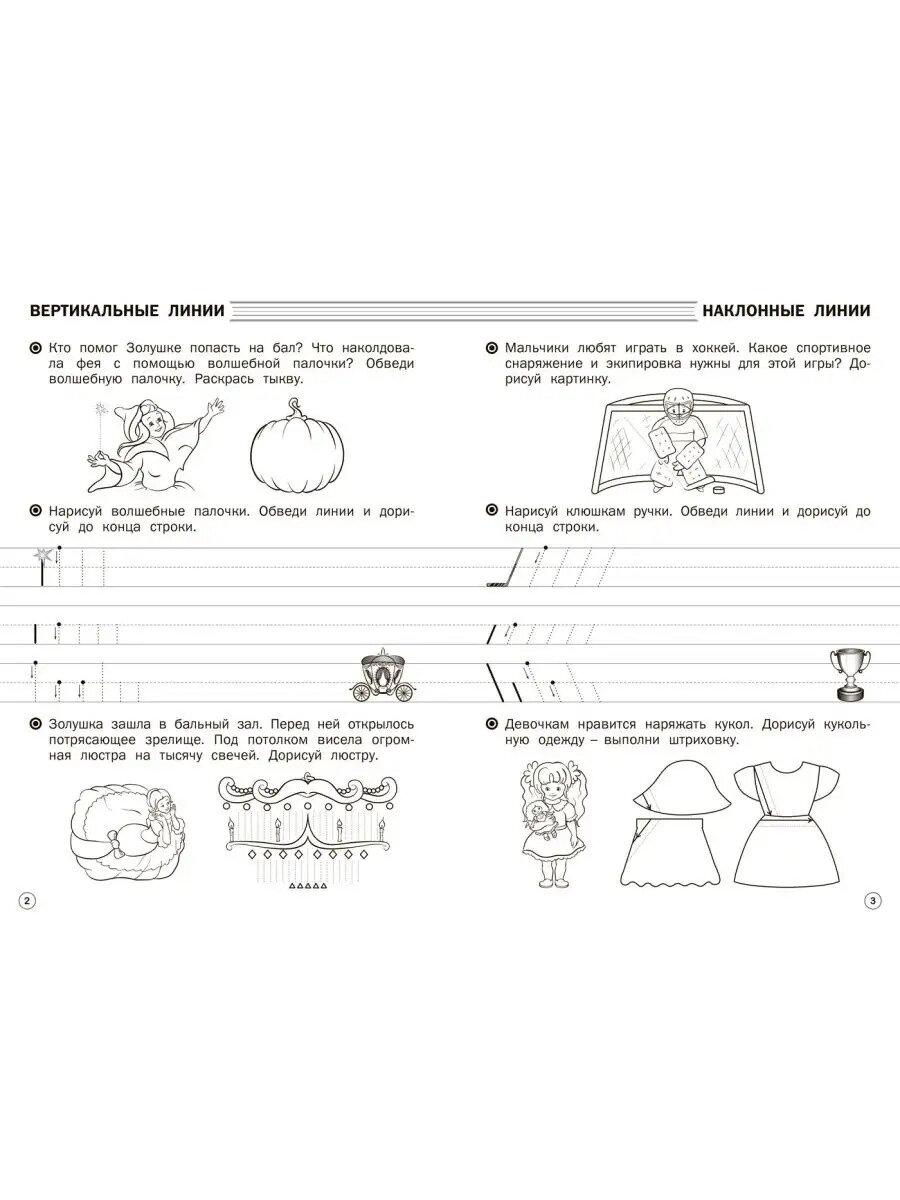 ВЕРТИКАЛЬНЫЕ ЛИНИИ

Кто помог Золушке попасть на бал? Что наколдовала фея с помощью волшебной палочки? Обведи волшебную палочку. Раскрась тыкву.

Нарисуй волшебные палочки. Обведи линии и дорисуй до конца строки.

Золушка зашла в бальный зал. Перед ней открылось потрясающее зрелище. Под потолком висела огромная люстра на тысячу свечей. Дорисуй люстру.

2

НАКЛОННЫЕ ЛИНИИ

Мальчики любят играть в хоккей. Какое спортивное снаряжение и экипировка нужны для этой игры? Дорисуй картинку.

Нарисуй клюшкам ручки. Обведи линии и дорисуй до конца строки.

Девочкам нравится наряжать кукол. Дорисуй кукольную одежду – выполни штриховку.

3